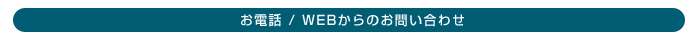 お電話 / WEBからのお問い合わせ